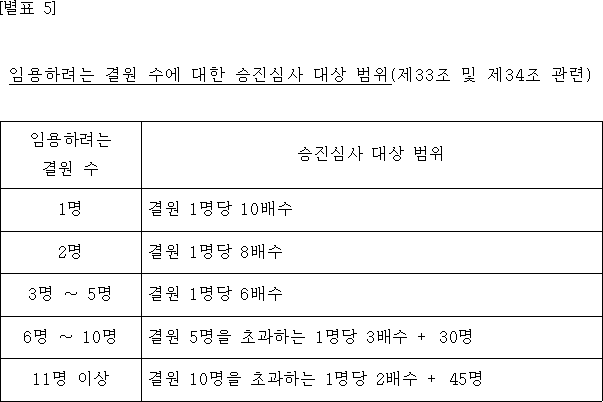 [별표 5]

임용하려는 결원 수에 대한 승진심사 대상 범위(제33조 및 제34조 관련)

| 임용하려는 결원 수 | 승진심사 대상 범위 |
|---|---|
| 1명 | 결원 1명당 10배수 |
| 2명 | 결원 1명당 8배수 |
| 3명 ~ 5명 | 결원 1명당 6배수 |
| 6명 ~ 10명 | 결원 5명을 초과하는 1명당 3배수 + 30명 |
| 11명 이상 | 결원 10명을 초과하는 1명당 2배수 + 45명 |